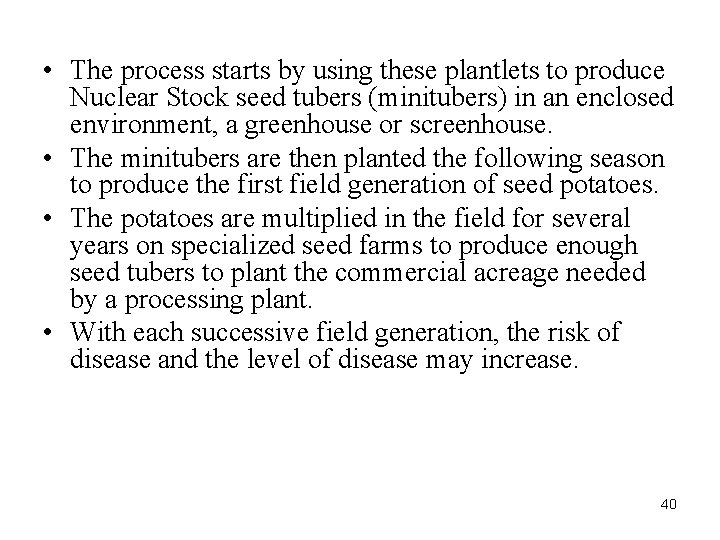 • The process starts by using these plantlets to produce Nuclear Stock seed tubers (minitubers) in an enclosed environment, a greenhouse or screenhouse.

• The minitubers are then planted the following season to produce the first field generation of seed potatoes.

• The potatoes are multiplied in the field for several years on specialized seed farms to produce enough seed tubers to plant the commercial acreage needed by a processing plant.

• With each successive field generation, the risk of disease and the level of disease may increase.

40